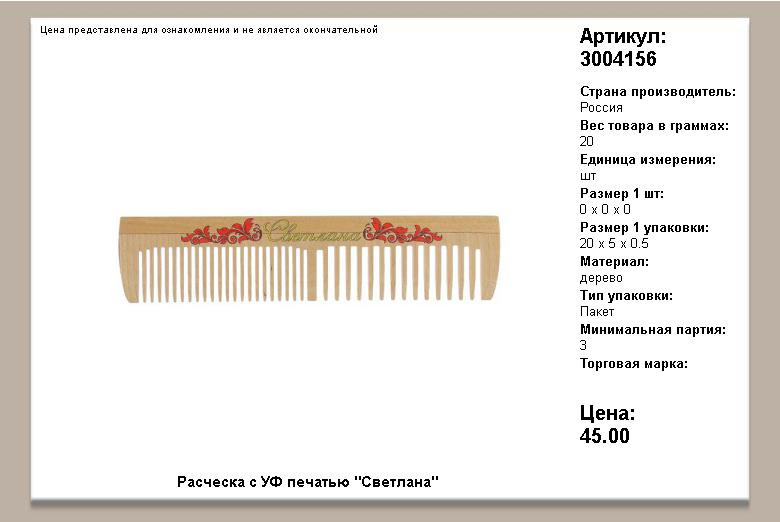 Цена представлена для ознакомления и не является окончательной

Светлана

Расческа с УФ печатью "Светлана"

Артикул:
3004156

Страна производитель:
Россия
Вес товара в граммах:
20
Единица измерения:
шт
Размер 1 шт:
0 x 0 x 0
Размер 1 упаковки:
20 x 5 x 0.5
Материал:
дерево
Тип упаковки:
Пакет
Минимальная партия:
3
Торговая марка:

Цена:
45.00